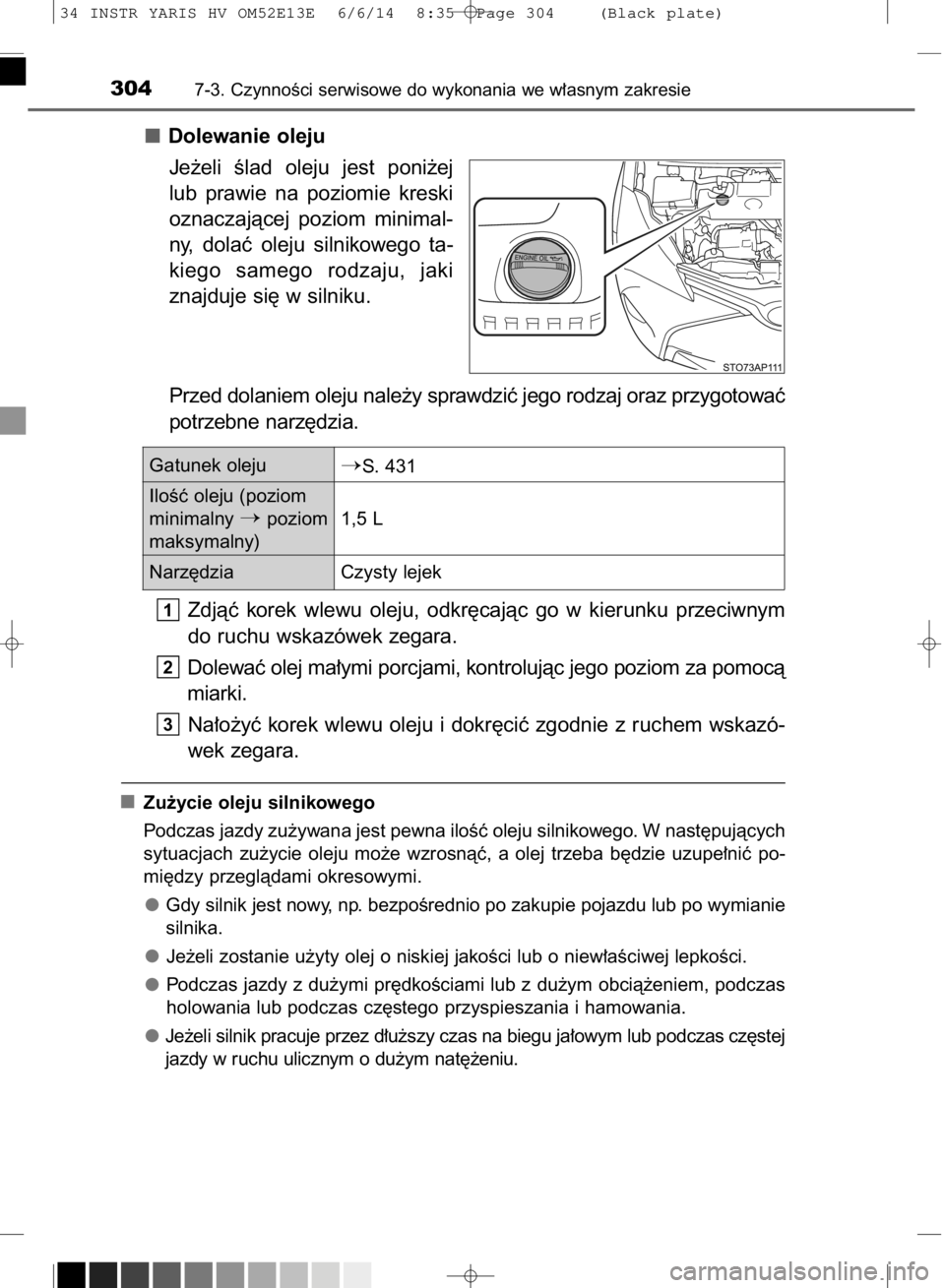 34 INSTR YARIS HV OM52E13E 6/6/14 8:35 Page 304 (Black plate)

304 7-3. Czynności serwisowe do wykonania we własnym zakresie

■ Dolewanie oleju

Jeżeli ślad oleju jest poniżej lub prawie na poziomie kreski oznaczającej poziom minimalny, dolać oleju silnikowego takiego samego rodzaju, jaki znajduje się w silniku.

ENGINE OIL

STO73AP111

Przed dolaniem oleju należy sprawdzić jego rodzaj oraz przygotować potrzebne narzędzia.

| Gatunek oleju | →S. 431 |
|---|---|
| Ilość oleju (poziom minimalny → poziom maksymalny) | 1,5 L |
| Narzędzia | Czysty lejek |

1 Zdjąć korek wlewu oleju, odkręcając go w kierunku przeciwnym do ruchu wskazówek zegara.

2 Dolewać olej małymi porcjami, kontrolując jego poziom za pomocą miarki.

3 Nałożyć korek wlewu oleju i dokręcić zgodnie z ruchem wskazówek zegara.

■ Zużycie oleju silnikowego

Podczas jazdy zużywana jest pewna ilość oleju silnikowego. W następujących sytuacjach zużycie oleju może wzrosnąć, a olej trzeba będzie uzupełnić pomiędzy przeglądami okresowymi.

● Gdy silnik jest nowy, np. bezpośrednio po zakupie pojazdu lub po wymianie silnika.

● Jeżeli zostanie użyty olej o niskiej jakości lub o niewłaściwej lepkości.

● Podczas jazdy z dużymi prędkościami lub z dużym obciążeniem, podczas holowania lub podczas częstego przyspieszania i hamowania.

● Jeżeli silnik pracuje przez dłuższy czas na biegu jałowym lub podczas częstej jazdy w ruchu ulicznym o dużym natężeniu.

carmanualsonline.info